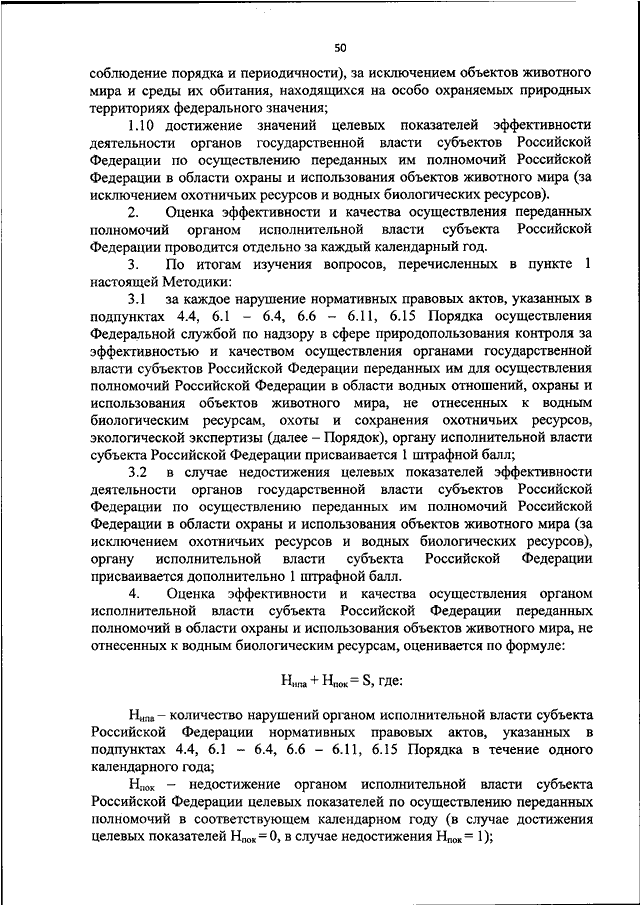 50

соблюдение порядка и периодичности), за исключением объектов животного мира и среды их обитания, находящихся на особо охраняемых природных территориях федерального значения;

1.10 достижение значений целевых показателей эффективности деятельности органов государственной власти субъектов Российской Федерации по осуществлению переданных им полномочий Российской Федерации в области охраны и использования объектов животного мира (за исключением охотничьих ресурсов и водных биологических ресурсов).

2. Оценка эффективности и качества осуществления переданных полномочий органом исполнительной власти субъекта Российской Федерации проводится отдельно за каждый календарный год.

3. По итогам изучения вопросов, перечисленных в пункте 1 настоящей Методики:

3.1 за каждое нарушение нормативных правовых актов, указанных в подпунктах 4.4, 6.1 – 6.4, 6.6 – 6.11, 6.15 Порядка осуществления Федеральной службой по надзору в сфере природопользования контроля за эффективностью и качеством осуществления органами государственной власти субъектов Российской Федерации переданных им для осуществления полномочий Российской Федерации в области водных отношений, охраны и использования объектов животного мира, не отнесенных к водным биологическим ресурсам, охоты и сохранения охотничьих ресурсов, экологической экспертизы (далее – Порядок), органу исполнительной власти субъекта Российской Федерации присваивается 1 штрафной балл;

3.2 в случае недостижения целевых показателей эффективности деятельности органов государственной власти субъектов Российской Федерации по осуществлению переданных им полномочий Российской Федерации в области охраны и использования объектов животного мира (за исключением охотничьих ресурсов и водных биологических ресурсов), органу исполнительной власти субъекта Российской Федерации присваивается дополнительно 1 штрафной балл.

4. Оценка эффективности и качества осуществления органом исполнительной власти субъекта Российской Федерации переданных полномочий в области охраны и использования объектов животного мира, не отнесенных к водным биологическим ресурсам, оценивается по формуле:

$Н_{нпа} + Н_{пок} = S$, где:

$Н_{нпа}$ – количество нарушений органом исполнительной власти субъекта Российской Федерации нормативных правовых актов, указанных в подпунктах 4.4, 6.1 – 6.4, 6.6 – 6.11, 6.15 Порядка в течение одного календарного года;

$Н_{пок}$ – недостижение органом исполнительной власти субъекта Российской Федерации целевых показателей по осуществлению переданных полномочий в соответствующем календарном году (в случае достижения целевых показателей $Н_{пок} = 0$, в случае недостижения $Н_{пок} = 1$);